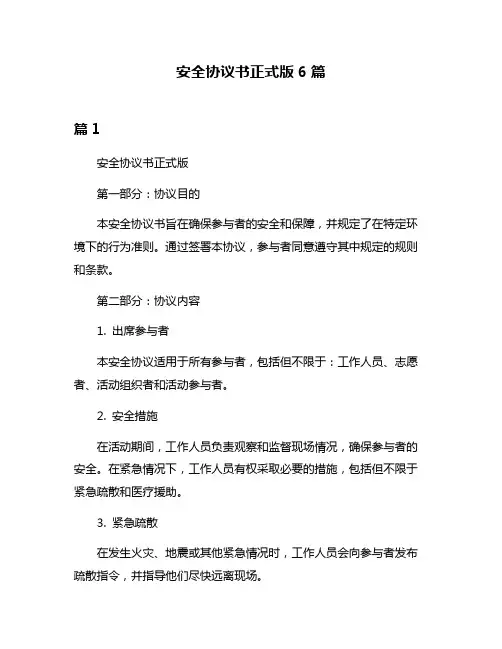 安全协议书正式版 6 篇

篇 1

安全协议书正式版

第一部分：协议目的

本安全协议书旨在确保参与者的安全和保障，并规定了在特定环境下的行为准则。通过签署本协议，参与者同意遵守其中规定的规则和条款。

第二部分：协议内容

1. 出席参与者

本安全协议适用于所有参与者，包括但不限于：工作人员、志愿者、活动组织者和活动参与者。

2. 安全措施

在活动期间，工作人员负责观察和监督现场情况，确保参与者的安全。在紧急情况下，工作人员有权采取必要的措施，包括但不限于紧急疏散和医疗援助。

3. 紧急疏散

在发生火灾、地震或其他紧急情况时，工作人员会向参与者发布疏散指令，并指导他们尽快远离现场。